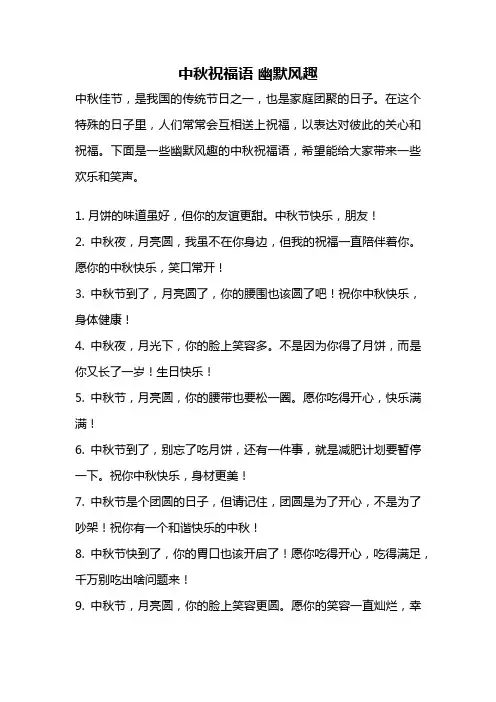 中秋祝福语 幽默风趣

中秋佳节，是我国的传统节日之一，也是家庭团聚的日子。在这个特殊的日子里，人们常常会互相送上祝福，以表达对彼此的关心和祝福。下面是一些幽默风趣的中秋祝福语，希望能给大家带来一些欢乐和笑声。

1. 月饼的味道虽好，但你的友谊更甜。中秋节快乐，朋友！

2. 中秋夜，月亮圆，我虽不在你身边，但我的祝福一直陪伴着你。愿你的中秋快乐，笑口常开！

3. 中秋节到了，月亮圆了，你的腰围也该圆了吧！祝你中秋快乐，身体健康！

4. 中秋夜，月光下，你的脸上笑容多。不是因为你得了月饼，而是你又长了一岁！生日快乐！

5. 中秋节，月亮圆，你的腰带也要松一圈。愿你吃得开心，快乐满满！

6. 中秋节到了，别忘了吃月饼，还有一件事，就是减肥计划要暂停一下。祝你中秋快乐，身材更美！

7. 中秋节是个团圆的日子，但请记住，团圆是为了开心，不是为了吵架！祝你有一个和谐快乐的中秋！

8. 中秋节快到了，你的胃口也该开启了！愿你吃得开心，吃得满足，千万别吃出啥问题来！

9. 中秋节，月亮圆，你的脸上笑容更圆。愿你的笑容一直灿烂，幸